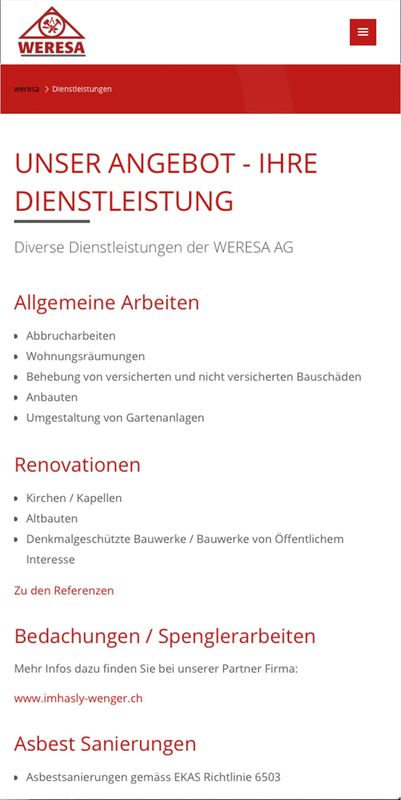 WERESA

weresa > Dienstleistungen

UNSER ANGEBOT - IHRE DIENSTLEISTUNG

Diverse Dienstleistungen der WERESA AG

Allgemeine Arbeiten

- Abbrucharbeiten
- Wohnungsräumungen
- Behebung von versicherten und nicht versicherten Bauschäden
- Anbauten
- Umgestaltung von Gartenanlagen

Renovationen

- Kirchen / Kapellen
- Altbauten
- Denkmalgeschützte Bauwerke / Bauwerke von Öffentlichem Interesse

Zu den Referenzen

Bedachungen / Spenglerarbeiten

Mehr Infos dazu finden Sie bei unserer Partner Firma:

www.imhasly-wenger.ch

Asbest Sanierungen

- Asbestsanierungen gemäss EKAS Richtlinie 6503